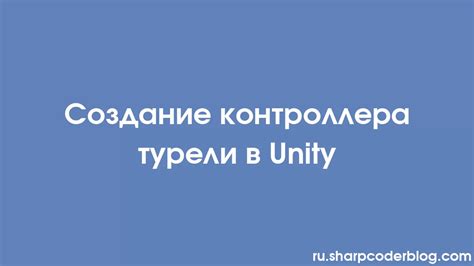 Создание контроллера турели в Unity

ru.sharpcoderblog.com